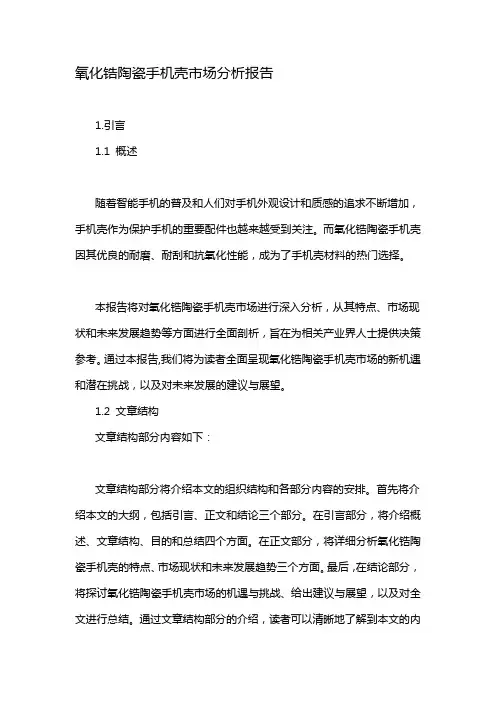 氧化锆陶瓷手机壳市场分析报告

1.引言

1.1 概述

随着智能手机的普及和人们对手机外观设计和质感的追求不断增加，手机壳作为保护手机的重要配件也越来越受到关注。而氧化锆陶瓷手机壳因其优良的耐磨、耐刮和抗氧化性能，成为了手机壳材料的热门选择。

本报告将对氧化锆陶瓷手机壳市场进行深入分析，从其特点、市场现状和未来发展趋势等方面进行全面剖析，旨在为相关产业界人士提供决策参考。通过本报告,我们将为读者全面呈现氧化锆陶瓷手机壳市场的新机遇和潜在挑战，以及对未来发展的建议与展望。

1.2 文章结构

文章结构部分内容如下：

文章结构部分将介绍本文的组织结构和各部分内容的安排。首先将介绍本文的大纲，包括引言、正文和结论三个部分。在引言部分，将介绍概述、文章结构、目的和总结四个方面。在正文部分，将详细分析氧化锆陶瓷手机壳的特点、市场现状和未来发展趋势三个方面。最后,在结论部分，将探讨氧化锆陶瓷手机壳市场的机遇与挑战、给出建议与展望，以及对全文进行总结。通过文章结构部分的介绍，读者可以清晰地了解到本文的内